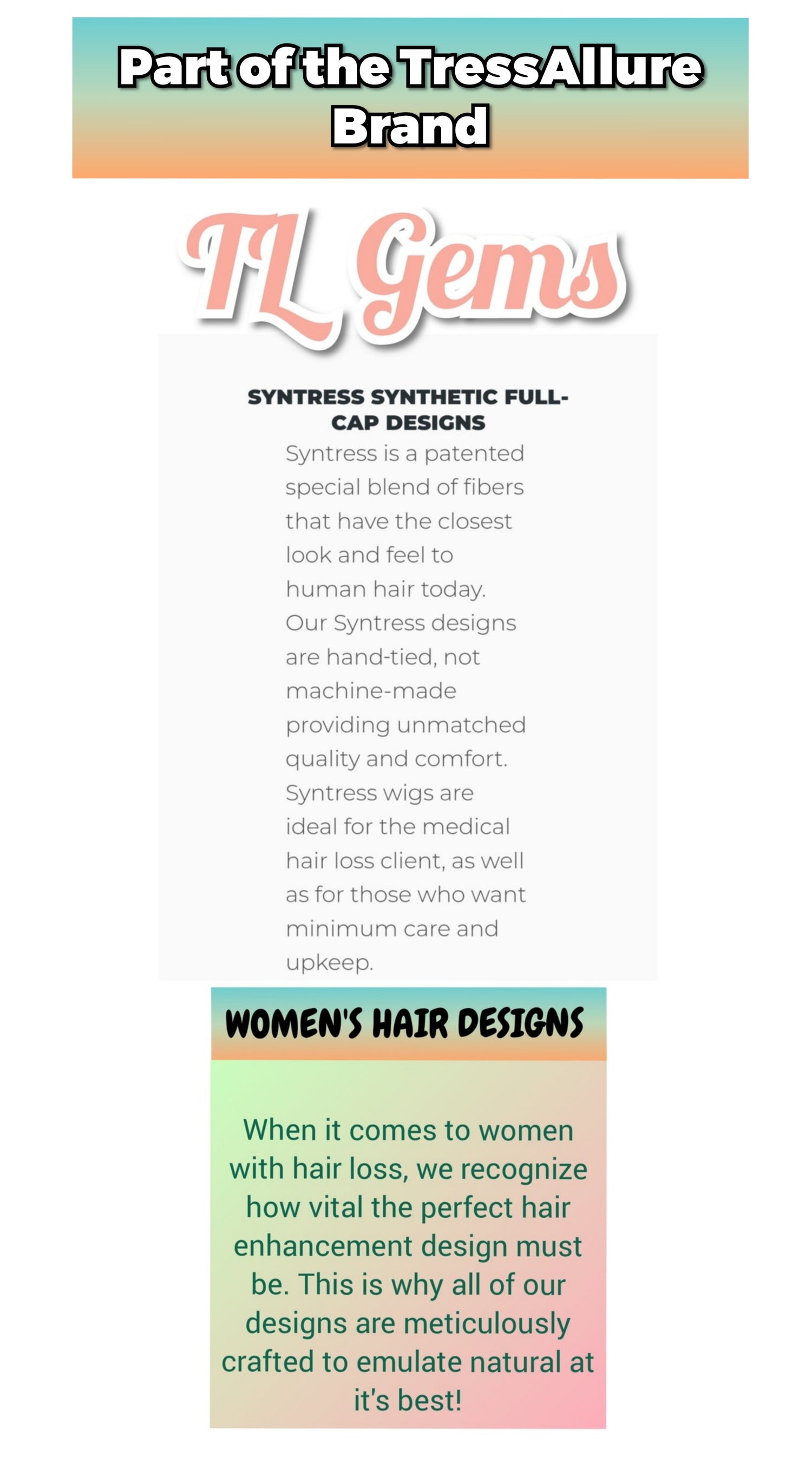 Part of the TressAllure Brand

TL Gems

SYNTRESS SYNTHETIC FULL-CAP DESIGNS

Syntress is a patented special blend of fibers that have the closest look and feel to human hair today. Our Syntress designs are hand-tied, not machine-made providing unmatched quality and comfort. Syntress wigs are ideal for the medical hair loss client, as well as for those who want minimum care and upkeep.

WOMEN'S HAIR DESIGNS

When it comes to women with hair loss, we recognize how vital the perfect hair enhancement design must be. This is why all of our designs are meticulously crafted to emulate natural at it's best!